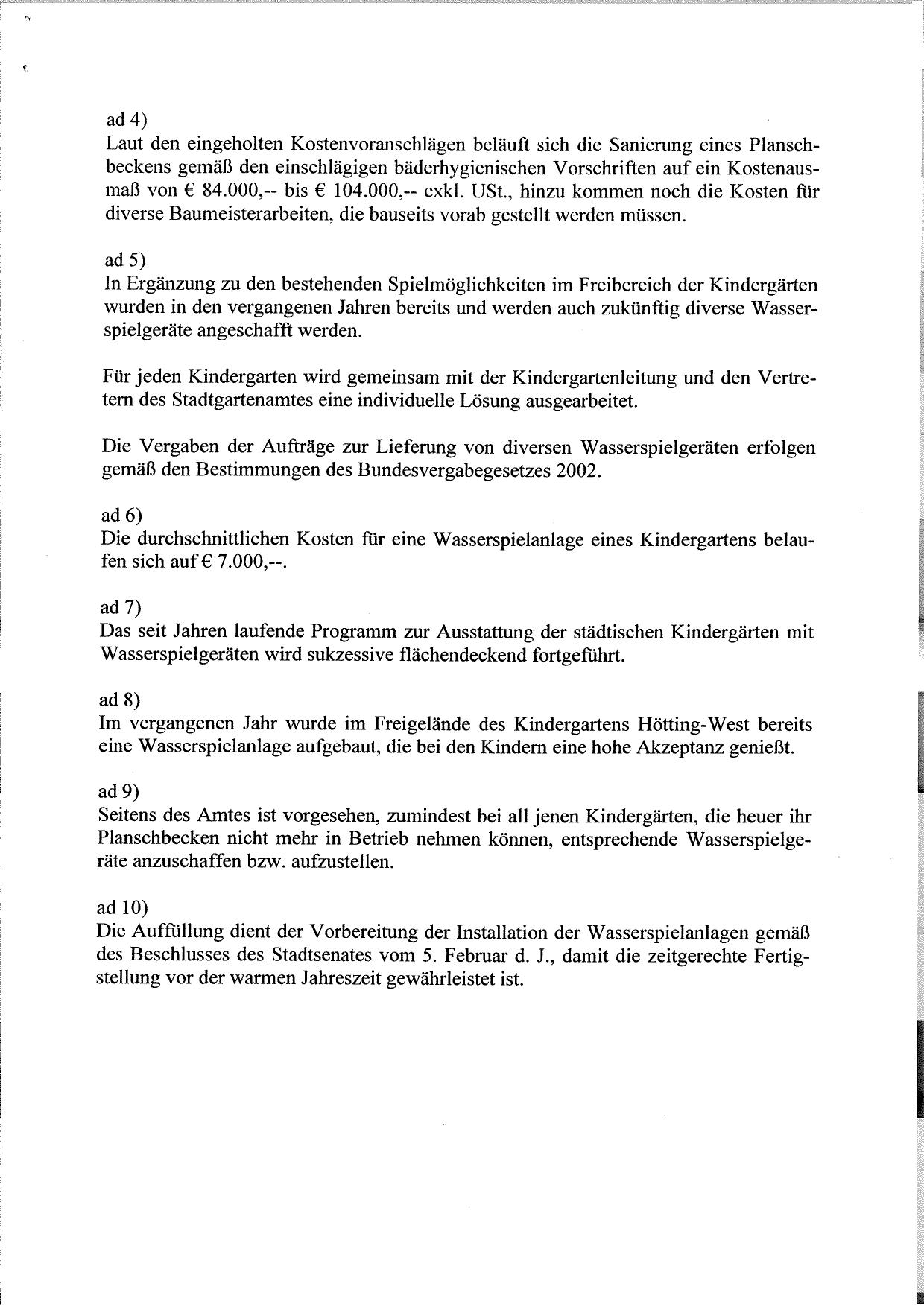 ad 4)
Laut den eingeholten Kostenvoranschlägen beläuft sich die Sanierung eines Planschbeckens gemäß den einschlägigen bäderhygienischen Vorschriften auf ein Kostenausmaß von € 84.000,-- bis € 104.000,-- exkl. USt., hinzu kommen noch die Kosten für diverse Baumeisterarbeiten, die bauseits vorab gestellt werden müssen.

ad 5)
In Ergänzung zu den bestehenden Spielmöglichkeiten im Freibereich der Kindergärten wurden in den vergangenen Jahren bereits und werden auch zukünftig diverse Wasserspielgeräte angeschafft werden.

Für jeden Kindergarten wird gemeinsam mit der Kindergartenleitung und den Vertretern des Stadtgartenamtes eine individuelle Lösung ausgearbeitet.

Die Vergaben der Aufträge zur Lieferung von diversen Wasserspielgeräten erfolgen gemäß den Bestimmungen des Bundesvergabegesetzes 2002.

ad 6)
Die durchschnittlichen Kosten für eine Wasserspielanlage eines Kindergartens belaufen sich auf € 7.000,--.

ad 7)
Das seit Jahren laufende Programm zur Ausstattung der städtischen Kindergärten mit Wasserspielgeräten wird sukzessive flächendeckend fortgeführt.

ad 8)
Im vergangenen Jahr wurde im Freigelände des Kindergartens Hötting-West bereits eine Wasserspielanlage aufgebaut, die bei den Kindern eine hohe Akzeptanz genießt.

ad 9)
Seitens des Amtes ist vorgesehen, zumindest bei all jenen Kindergärten, die heuer ihr Planschbecken nicht mehr in Betrieb nehmen können, entsprechende Wasserspielgeräte anzuschaffen bzw. aufzustellen.

ad 10)
Die Auffüllung dient der Vorbereitung der Installation der Wasserspielanlagen gemäß des Beschlusses des Stadtsenates vom 5. Februar d. J., damit die zeitgerechte Fertigstellung vor der warmen Jahreszeit gewährleistet ist.